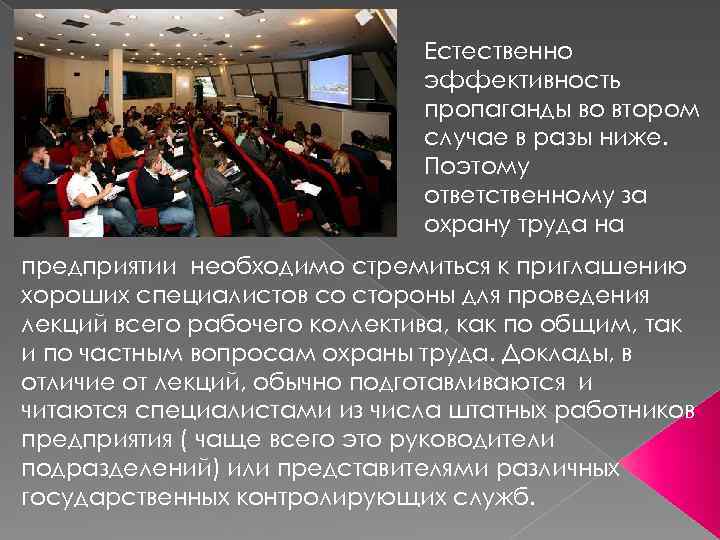 Естественно эффективность пропаганды во втором случае в разы ниже. Поэтому ответственному за охрану труда на предприятии необходимо стремиться к приглашению хороших специалистов со стороны для проведения лекций всего рабочего коллектива, как по общим, так и по частным вопросам охраны труда. Доклады, в отличие от лекций, обычно подготавливаются и читаются специалистами из числа штатных работников предприятия ( чаще всего это руководители подразделений) или представителями различных государственных контролирующих служб.